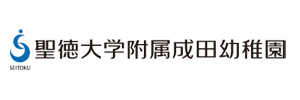 SEITOKU
聖徳大学附属成田幼稚園